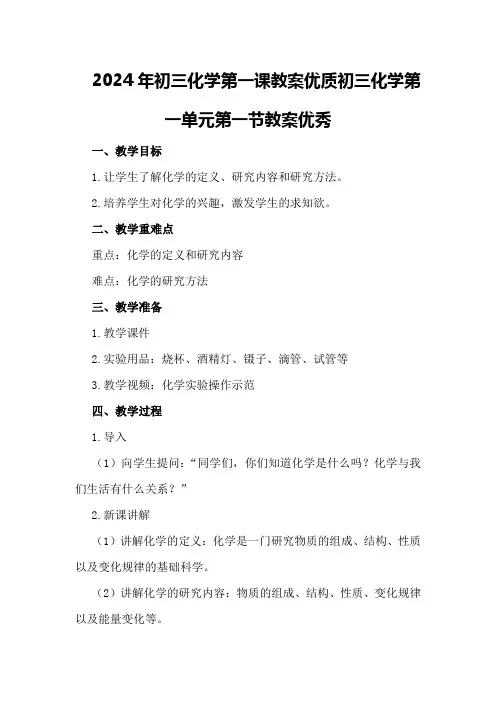 2024年初三化学第一课教案优质初三化学第一单元第一节教案优秀

一、教学目标

1.让学生了解化学的定义、研究内容和研究方法。

2.培养学生对化学的兴趣，激发学生的求知欲。

二、教学重难点

重点：化学的定义和研究内容

难点：化学的研究方法

三、教学准备

1.教学课件

2.实验用品：烧杯、酒精灯、镊子、滴管、试管等

3.教学视频：化学实验操作示范

四、教学过程

1.导入

（1）向学生提问：“同学们，你们知道化学是什么吗？化学与我们生活有什么关系？”

2.新课讲解

（1）讲解化学的定义：化学是一门研究物质的组成、结构、性质以及变化规律的基础科学。

（2）讲解化学的研究内容：物质的组成、结构、性质、变化规律以及能量变化等。